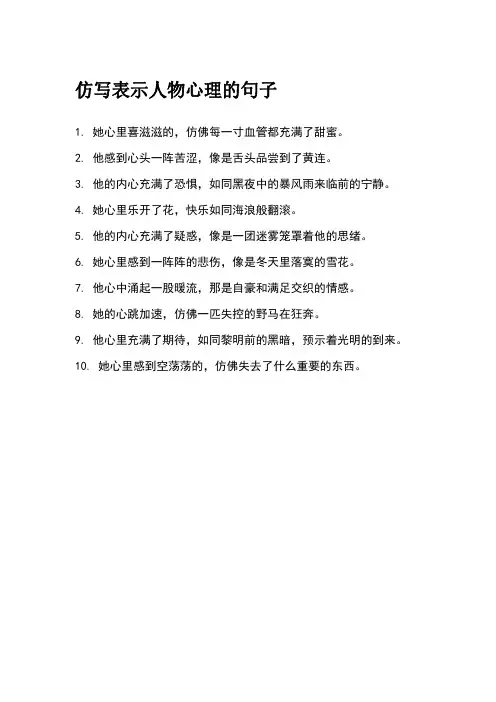 仿写表示人物心理的句子

1. 她心里喜滋滋的，仿佛每一寸血管都充满了甜蜜。

2. 他感到心头一阵苦涩，像是舌头品尝到了黄连。

3. 他的内心充满了恐惧，如同黑夜中的暴风雨来临前的宁静。

4. 她心里乐开了花，快乐如同海浪般翻滚。

5. 他的内心充满了疑惑，像是一团迷雾笼罩着他的思绪。

6. 她心里感到一阵阵的悲伤，像是冬天里落寞的雪花。

7. 他心中涌起一股暖流，那是自豪和满足交织的情感。

8. 她的心跳加速，仿佛一匹失控的野马在狂奔。

9. 他心里充满了期待，如同黎明前的黑暗，预示着光明的到来。

10. 她心里感到空荡荡的，仿佛失去了什么重要的东西。